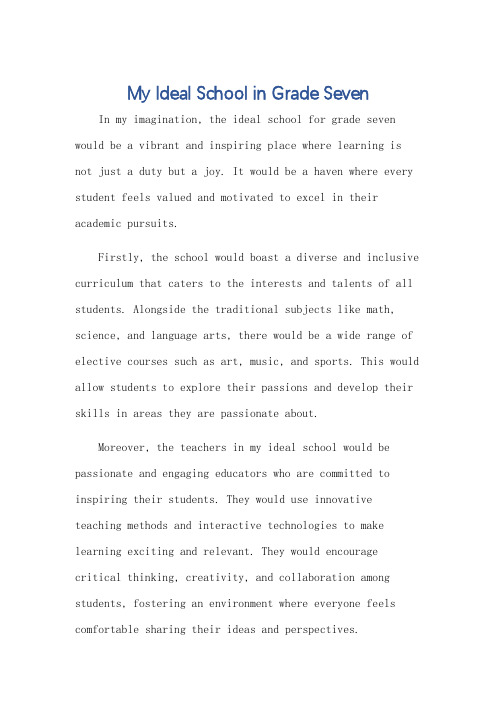 My Ideal School in Grade Seven

In my imagination, the ideal school for grade seven would be a vibrant and inspiring place where learning is not just a duty but a joy. It would be a haven where every student feels valued and motivated to excel in their academic pursuits.

Firstly, the school would boast a diverse and inclusive curriculum that caters to the interests and talents of all students. Alongside the traditional subjects like math, science, and language arts, there would be a wide range of elective courses such as art, music, and sports. This would allow students to explore their passions and develop their skills in areas they are passionate about.

Moreover, the teachers in my ideal school would be passionate and engaging educators who are committed to inspiring their students. They would use innovative teaching methods and interactive technologies to make learning exciting and relevant. They would encourage critical thinking, creativity, and collaboration among students, fostering an environment where everyone feels comfortable sharing their ideas and perspectives.